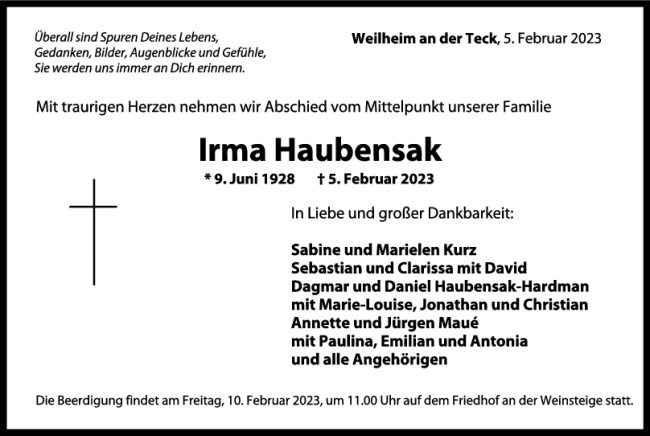 Überall sind Spuren Deines Lebens,
Gedanken, Bilder, Augenblicke und Gefühle,
Sie werden uns immer an Dich erinnern.

Weilheim an der Teck, 5. Februar 2023

Mit traurigen Herzen nehmen wir Abschied vom Mittelpunkt unserer Familie

Irma Haubensak

* 9. Juni 1928 † 5. Februar 2023

In Liebe und großer Dankbarkeit:

Sabine und Marielen Kurz
Sebastian und Clarissa mit David
Dagmar und Daniel Haubensak-Hardman
mit Marie-Louise, Jonathan und Christian
Annette und Jürgen Maué
mit Paulina, Emilian und Antonia
und alle Angehörigen

Die Beerdigung findet am Freitag, 10. Februar 2023, um 11.00 Uhr auf dem Friedhof an der Weinsteige statt.